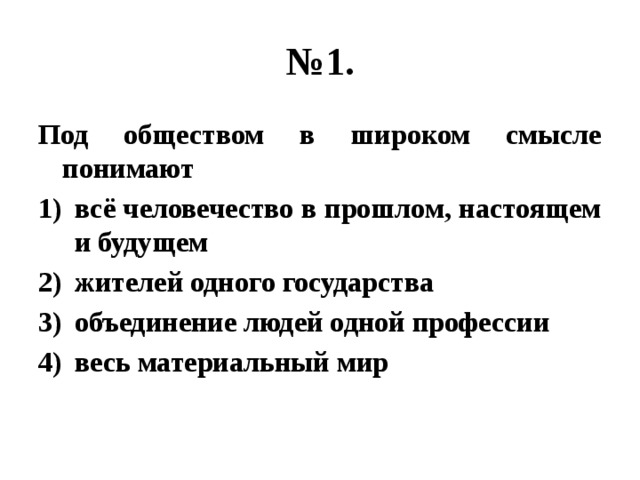 №1.

Под обществом в широком смысле понимают

1) всё человечество в прошлом, настоящем и будущем
2) жителей одного государства
3) объединение людей одной профессии
4) весь материальный мир